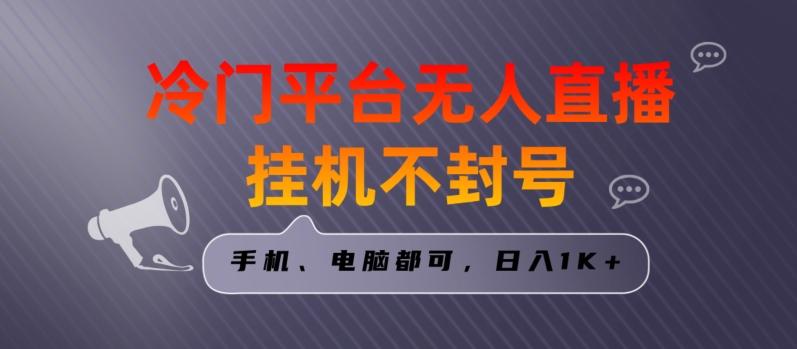 冷门平台无人直播
挂机不封号

手机、电脑都可，日入1K+